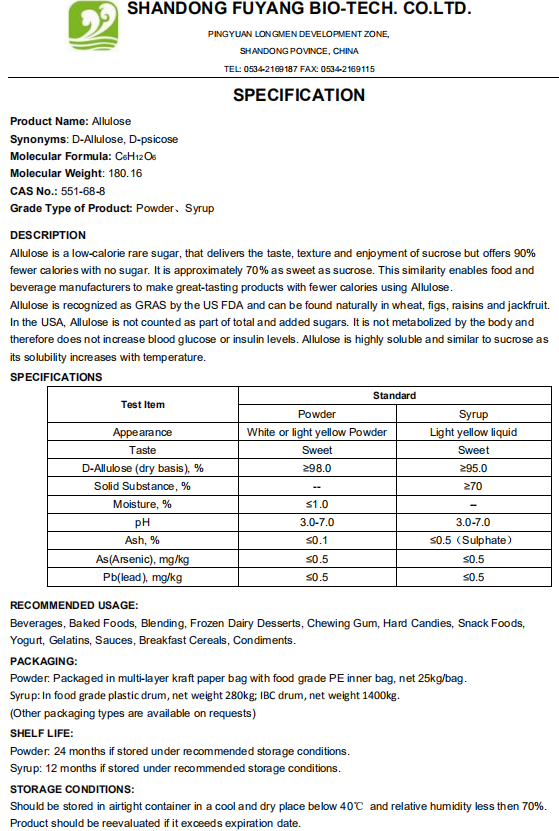 SHANDONG FUYANG BIO-TECH. CO.LTD.

PINGYUAN LONGMEN DEVELOPMENT ZONE,
SHANDONG POVINCE, CHINA
TEL: 0534-2169187 FAX: 0534-2169115

SPECIFICATION

Product Name: Allulose
Synonyms: D-Allulose, D-psicose
Molecular Formula: $C_6H_{12}O_6$
Molecular Weight: 180.16
CAS No.: 551-68-8
Grade Type of Product: Powder、Syrup

DESCRIPTION
Allulose is a low-calorie rare sugar, that delivers the taste, texture and enjoyment of sucrose but offers 90% fewer calories with no sugar. It is approximately 70% as sweet as sucrose. This similarity enables food and beverage manufacturers to make great-tasting products with fewer calories using Allulose.
Allulose is recognized as GRAS by the US FDA and can be found naturally in wheat, figs, raisins and jackfruit. In the USA, Allulose is not counted as part of total and added sugars. It is not metabolized by the body and therefore does not increase blood glucose or insulin levels. Allulose is highly soluble and similar to sucrose as its solubility increases with temperature.

SPECIFICATIONS

| Test Item | Standard | |
|---|---|---|
| | Powder | Syrup |
| Appearance | White or light yellow Powder | Light yellow liquid |
| Taste | Sweet | Sweet |
| D-Allulose (dry basis), % | ≥98.0 | ≥95.0 |
| Solid Substance, % | -- | ≥70 |
| Moisture, % | ≤1.0 | -- |
| pH | 3.0-7.0 | 3.0-7.0 |
| Ash, % | ≤0.1 | ≤0.5（Sulphate） |
| As(Arsenic), mg/kg | ≤0.5 | ≤0.5 |
| Pb(lead), mg/kg | ≤0.5 | ≤0.5 |

RECOMMENDED USAGE:
Beverages, Baked Foods, Blending, Frozen Dairy Desserts, Chewing Gum, Hard Candies, Snack Foods, Yogurt, Gelatins, Sauces, Breakfast Cereals, Condiments.

PACKAGING:
Powder: Packaged in multi-layer kraft paper bag with food grade PE inner bag, net 25kg/bag.
Syrup: In food grade plastic drum, net weight 280kg; IBC drum, net weight 1400kg.
(Other packaging types are available on requests)

SHELF LIFE:
Powder: 24 months if stored under recommended storage conditions.
Syrup: 12 months if stored under recommended storage conditions.

STORAGE CONDITIONS:
Should be stored in airtight container in a cool and dry place below 40℃ and relative humidity less then 70%. Product should be reevaluated if it exceeds expiration date.